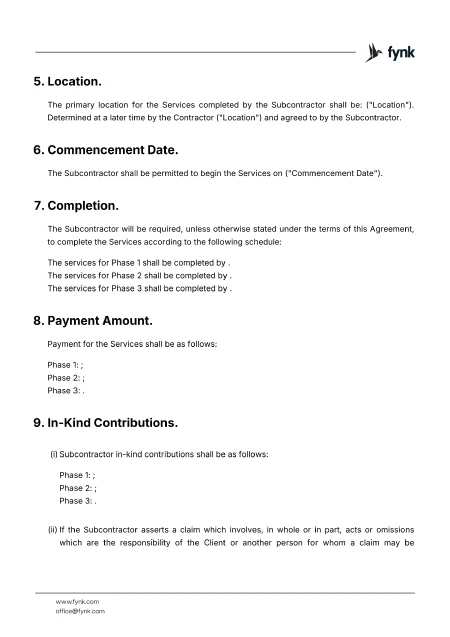 fynk

5. Location.

The primary location for the Services completed by the Subcontractor shall be: ("Location"). Determined at a later time by the Contractor ("Location") and agreed to by the Subcontractor.

6. Commencement Date.

The Subcontractor shall be permitted to begin the Services on ("Commencement Date").

7. Completion.

The Subcontractor will be required, unless otherwise stated under the terms of this Agreement, to complete the Services according to the following schedule:

The services for Phase 1 shall be completed by .
The services for Phase 2 shall be completed by .
The services for Phase 3 shall be completed by .

8. Payment Amount.

Payment for the Services shall be as follows:

Phase 1: ;
Phase 2: ;
Phase 3: .

9. In-Kind Contributions.

(i) Subcontractor in-kind contributions shall be as follows:

Phase 1: ;
Phase 2: ;
Phase 3: .

(ii) If the Subcontractor asserts a claim which involves, in whole or in part, acts or omissions which are the responsibility of the Client or another person for whom a claim may be

www.fynk.com
office@fynk.com